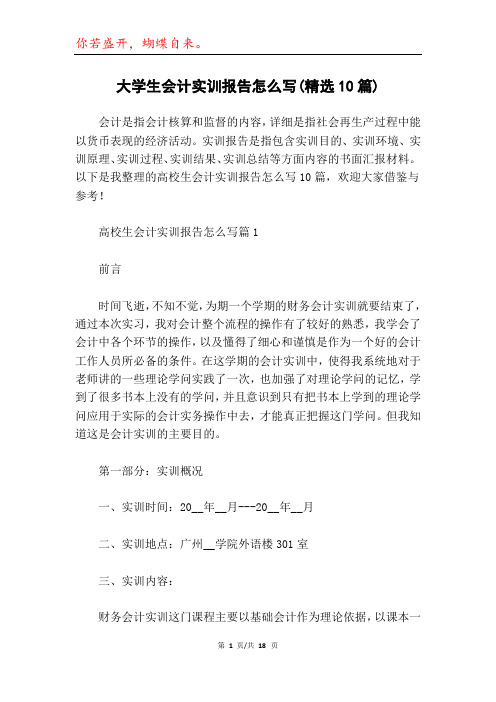 你若盛开，蝴蝶自来。

大学生会计实训报告怎么写(精选10篇)

会计是指会计核算和监督的内容，详细是指社会再生产过程中能以货币表现的经济活动。实训报告是指包含实训目的、实训环境、实训原理、实训过程、实训结果、实训总结等方面内容的书面汇报材料。以下是我整理的高校生会计实训报告怎么写10篇，欢迎大家借鉴与参考！

高校生会计实训报告怎么写篇1

前言

时间飞逝，不知不觉，为期一个学期的财务会计实训就要结束了，通过本次实习，我对会计整个流程的操作有了较好的熟悉，我学会了会计中各个环节的操作，以及懂得了细心和谨慎是作为一个好的会计工作人员所必备的条件。在这学期的会计实训中，使得我系统地对于老师讲的一些理论学问实践了一次，也加强了对理论学问的记忆，学到了很多书本上没有的学问，并且意识到只有把书本上学到的理论学问应用于实际的会计实务操作中去，才能真正把握这门学问。但我知道这是会计实训的主要目的。

第一部分：实训概况

一、实训时间：20__年__月---20__年__月

二、实训地点：广州__学院外语楼301室

三、实训内容：

财务会计实训这门课程主要以基础会计作为理论依据，以课本一

第 1 页/共 18 页